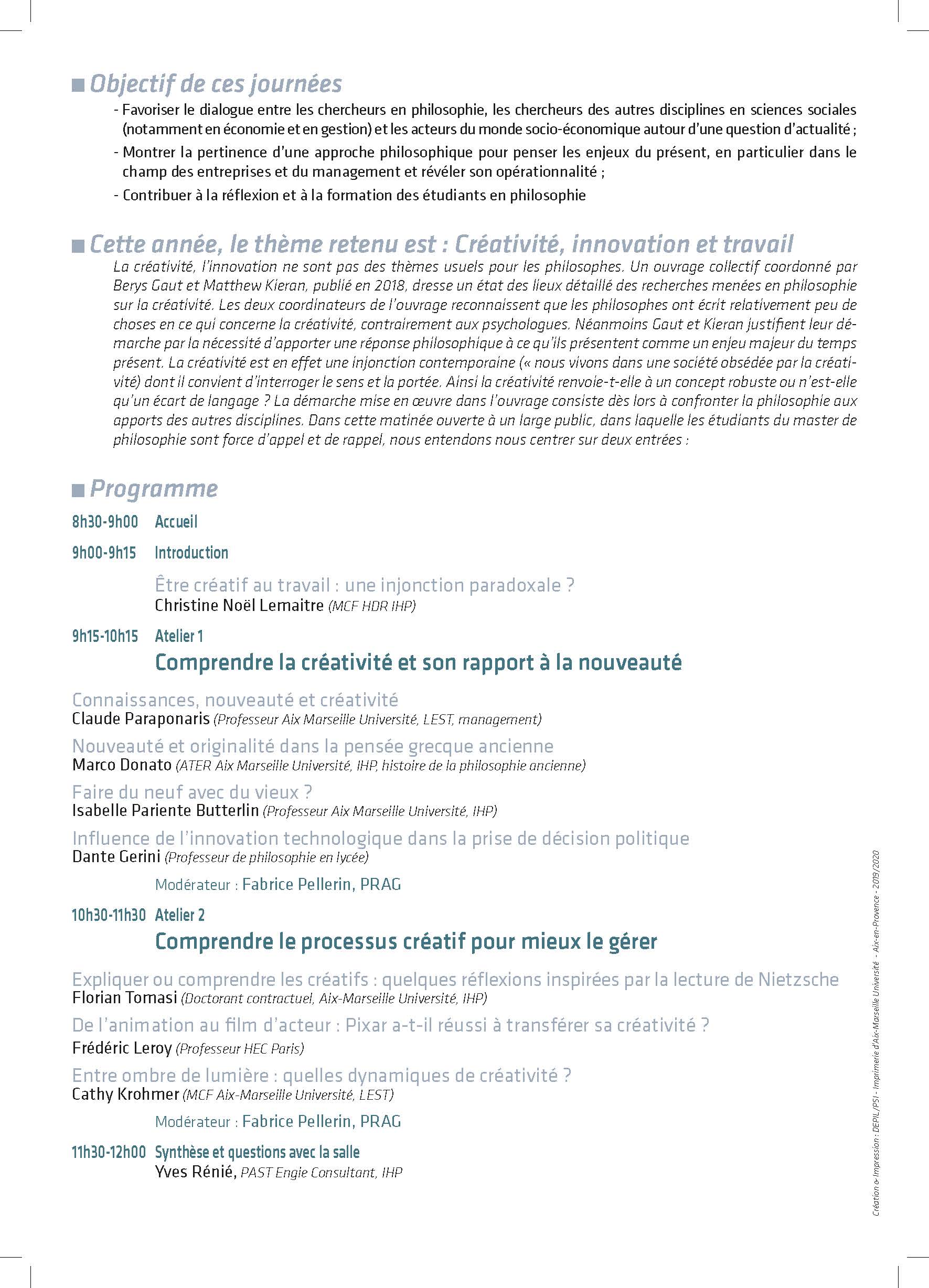 Objectif de ces journées

- Favoriser le dialogue entre les chercheurs en philosophie, les chercheurs des autres disciplines en sciences sociales (notamment en économie et en gestion) et les acteurs du monde socio-économique autour d'une question d'actualité ;

- Montrer la pertinence d'une approche philosophique pour penser les enjeux du présent, en particulier dans le champ des entreprises et du management et révéler son opérationnalité ;

- Contribuer à la réflexion et à la formation des étudiants en philosophie

Cette année, le thème retenu est : Créativité, innovation et travail

La créativité, l'innovation ne sont pas des thèmes usuels pour les philosophes. Un ouvrage collectif coordonné par Berys Gaut et Matthew Kieran, publié en 2018, dresse un état des lieux détaillé des recherches menées en philosophie sur la créativité. Les deux coordinateurs de l'ouvrage reconnaissent que les philosophes ont écrit relativement peu de choses en ce qui concerne la créativité, contrairement aux psychologues. Néanmoins Gaut et Kieran justifient leur démarche par la nécessité d'apporter une réponse philosophique à ce qu'ils présentent comme un enjeu majeur du temps présent. La créativité est en effet une injonction contemporaine (« nous vivons dans une société obsédée par la créativité) dont il convient d'interroger le sens et la portée. Ainsi la créativité renvoie-t-elle à un concept robuste ou n'est-elle qu'un écart de langage ? La démarche mise en œuvre dans l'ouvrage consiste dès lors à confronter la philosophie aux apports des autres disciplines. Dans cette matinée ouverte à un large public, dans laquelle les étudiants du master de philosophie sont force d'appel et de rappel, nous entendons nous centrer sur deux entrées :

Programme

8h30-9h00 Accueil

9h00-9h15 Introduction

Être créatif au travail : une injonction paradoxale ?
Christine Noël Lemaitre (MCF HDR IHP)

9h15-10h15 Atelier 1
Comprendre la créativité et son rapport à la nouveauté

Connaissances, nouveauté et créativité
Claude Paraponaris (Professeur Aix Marseille Université, LEST, management)

Nouveauté et originalité dans la pensée grecque ancienne
Marco Donato (ATER Aix Marseille Université, IHP, histoire de la philosophie ancienne)

Faire du neuf avec du vieux ?
Isabelle Pariente Butterlin (Professeur Aix Marseille Université, IHP)

Influence de l'innovation technologique dans la prise de décision politique
Dante Gerini (Professeur de philosophie en lycée)

Modérateur : Fabrice Pellerin, PRAG

10h30-11h30 Atelier 2
Comprendre le processus créatif pour mieux le gérer

Expliquer ou comprendre les créatifs : quelques réflexions inspirées par la lecture de Nietzsche
Florian Tomasi (Doctorant contractuel, Aix-Marseille Université, IHP)

De l'animation au film d'acteur : Pixar a-t-il réussi à transférer sa créativité ?
Frédéric Leroy (Professeur HEC Paris)

Entre ombre de lumière : quelles dynamiques de créativité ?
Cathy Krohmer (MCF Aix-Marseille Université, LEST)

Modérateur : Fabrice Pellerin, PRAG

11h30-12h00 Synthèse et questions avec la salle
Yves Rénié, PAST Engie Consultant, IHP

Création & Impression : DEPIL/PSI - Imprimerie d'Aix-Marseille Université - Aix-en-Provence - 2019/2020